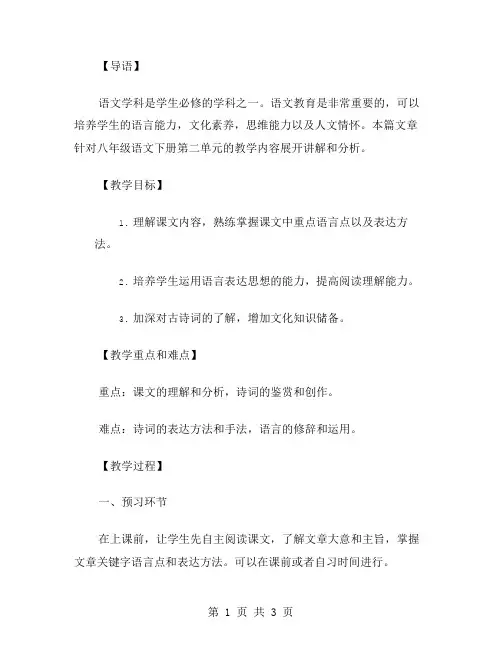 【导语】

语文学科是学生必修的学科之一。语文教育是非常重要的，可以培养学生的语言能力，文化素养，思维能力以及人文情怀。本篇文章针对八年级语文下册第二单元的教学内容展开讲解和分析。

【教学目标】

1. 理解课文内容，熟练掌握课文中重点语言点以及表达方法。

2. 培养学生运用语言表达思想的能力，提高阅读理解能力。

3. 加深对古诗词的了解，增加文化知识储备。

【教学重点和难点】

重点：课文的理解和分析，诗词的鉴赏和创作。

难点：诗词的表达方法和手法，语言的修辞和运用。

【教学过程】

一、预习环节

在上课前，让学生先自主阅读课文，了解文章大意和主旨，掌握文章关键字语言点和表达方法。可以在课前或者自习时间进行。

第 1 页 共 3 页